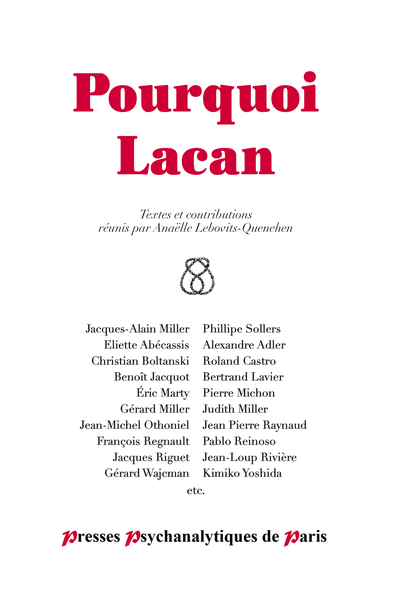 Pourquoi Lacan

Textes et contributions réunis par Anaëlle Lebovits-Quenehen

Jacques-Alain Miller
Eliette Abécassis
Christian Boltanski
Benoît Jacquot
Éric Marty
Gérard Miller
Jean-Michel Othoniel
François Regnault
Jacques Riguet
Gérard Wajcman

Phillipe Sollers
Alexandre Adler
Roland Castro
Bertrand Lavier
Pierre Michon
Judith Miller
Jean Pierre Raynaud
Pablo Reinoso
Jean-Loup Rivière
Kimiko Yoshida

etc.

Presses Psychanalytiques de Paris